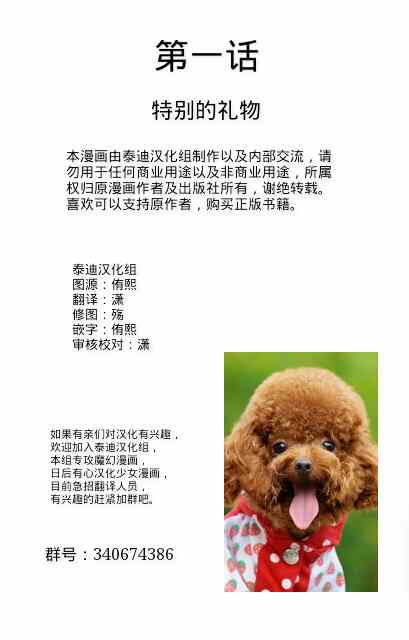 第一话

特别的礼物

本漫画由泰迪汉化组制作以及内部交流，请勿用于任何商业用途以及非商业用途，所属权归原漫画作者及出版社所有，谢绝转载。喜欢可以支持原作者，购买正版书籍。

泰迪汉化组
图源：侑熙
翻译：潇
修图：殇
嵌字：侑熙
审核校对：潇

如果有亲们对汉化有兴趣，
欢迎加入泰迪汉化组，
本组专攻魔幻漫画，
日后有心汉化少女漫画，
目前急招翻译人员，
有兴趣的赶紧加群吧。

群号：340674386